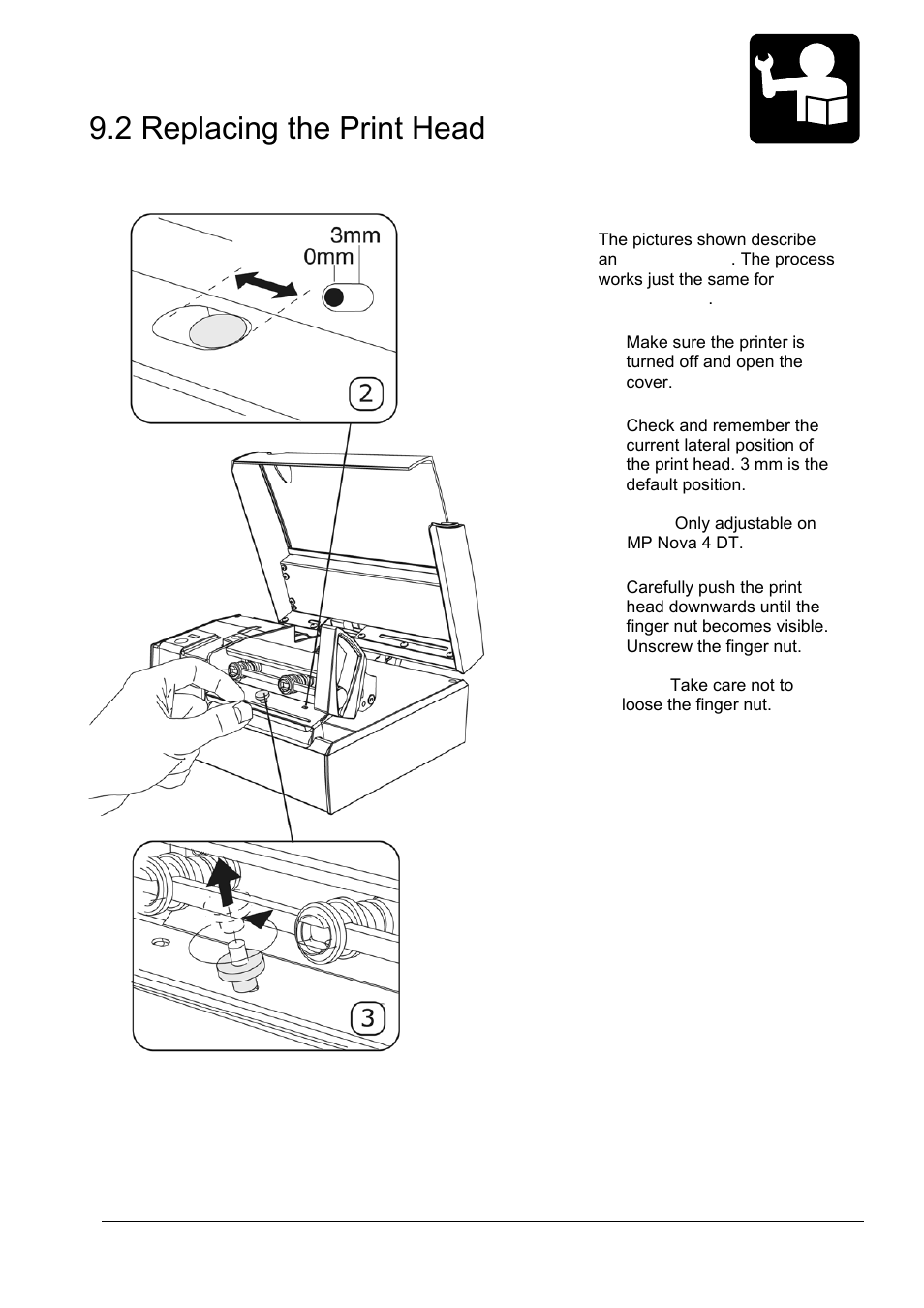 9.2 Replacing the Print Head

3mm
0mm

2

3

The pictures shown describe an . The process works just the same for .

Make sure the printer is turned off and open the cover.

Check and remember the current lateral position of the print head. 3 mm is the default position.

Only adjustable on MP Nova 4 DT.

Carefully push the print head downwards until the finger nut becomes visible. Unscrew the finger nut.

Take care not to loose the finger nut.